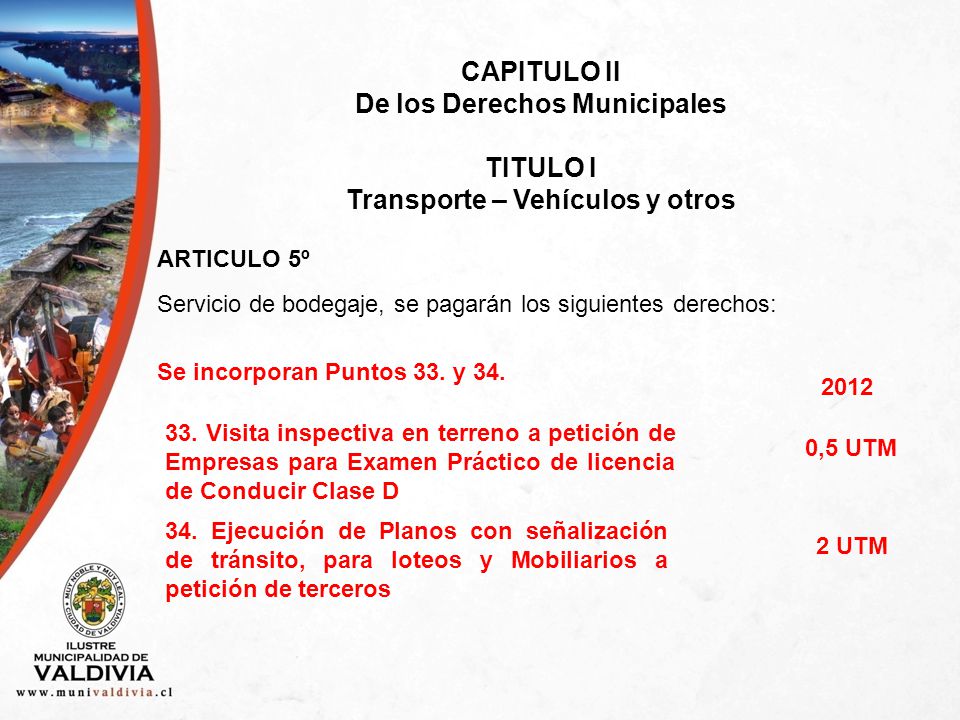 CAPITULO II
De los Derechos Municipales

TITULO I
Transporte – Vehículos y otros

ARTICULO 5º

Servicio de bodegaje, se pagarán los siguientes derechos:

Se incorporan Puntos 33. y 34.

2012

33. Visita inspectiva en terreno a petición de Empresas para Examen Práctico de licencia de Conducir Clase D

0,5 UTM

34. Ejecución de Planos con señalización de tránsito, para loteos y Mobiliarios a petición de terceros

2 UTM

MUY NOBLE Y MUY LEAL CIUDAD DE VALDIVIA

ILUSTRE
MUNICIPALIDAD DE
VALDIVIA
www.munivaldivia.cl